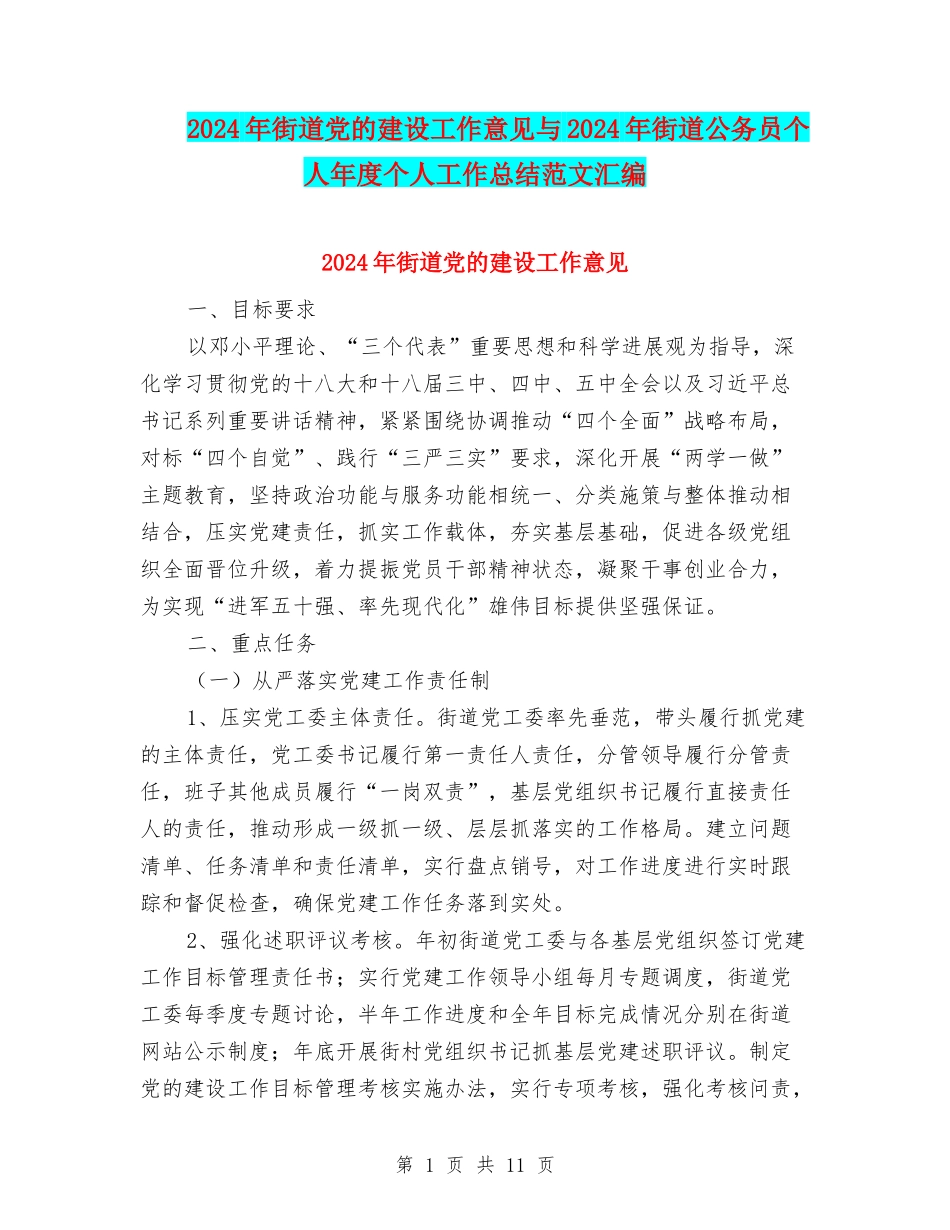 2024年街道党的建设工作意见与2024年街道公务员个人年度个人工作总结范文汇编

2024年街道党的建设工作意见

一、目标要求

以邓小平理论、“三个代表”重要思想和科学进展观为指导，深化学习贯彻党的十八大和十八届三中、四中、五中全会以及习近平总书记系列重要讲话精神，紧紧围绕协调推动“四个全面”战略布局，对标“四个自觉”、践行“三严三实”要求，深化开展“两学一做”主题教育，坚持政治功能与服务功能相统一、分类施策与整体推动相结合，压实党建责任，抓实工作载体，夯实基层基础，促进各级党组织全面晋位升级，着力提振党员干部精神状态，凝聚干事创业合力，为实现“进军五十强、率先现代化”雄伟目标提供坚强保证。

二、重点任务

（一）从严落实党建工作责任制

1、压实党工委主体责任。街道党工委率先垂范，带头履行抓党建的主体责任，党工委书记履行第一责任人责任，分管领导履行分管责任，班子其他成员履行“一岗双责”，基层党组织书记履行直接责任人的责任，推动形成一级抓一级、层层抓落实的工作格局。建立问题清单、任务清单和责任清单，实行盘点销号，对工作进度进行实时跟踪和督促检查，确保党建工作任务落到实处。

2、强化述职评议考核。年初街道党工委与各基层党组织签订党建工作目标管理责任书；实行党建工作领导小组每月专题调度，街道党工委每季度专题讨论，半年工作进度和全年目标完成情况分别在街道网站公示制度；年底开展街村党组织书记抓基层党建述职评议。制定党的建设工作目标管理考核实施办法，实行专项考核，强化考核问责，

第 1 页 共 11 页